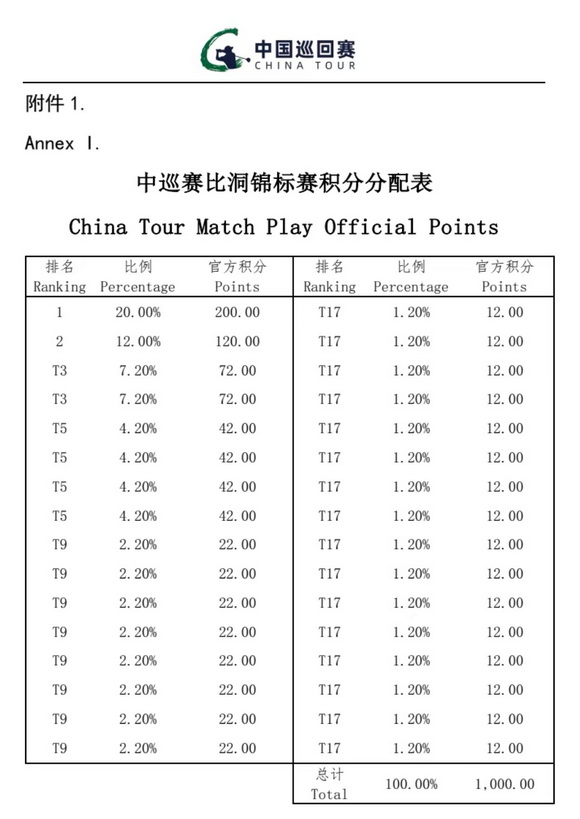 中国巡回赛
CHINA TOUR

附件 1.

Annex I.

中巡赛比洞锦标赛积分分配表

China Tour Match Play Official Points

| 排名 Ranking | 比例 Percentage | 官方积分 Points | 排名 Ranking | 比例 Percentage | 官方积分 Points |
|---|---|---|---|---|---|
| 1 | 20.00% | 200.00 | T17 | 1.20% | 12.00 |
| 2 | 12.00% | 120.00 | T17 | 1.20% | 12.00 |
| T3 | 7.20% | 72.00 | T17 | 1.20% | 12.00 |
| T3 | 7.20% | 72.00 | T17 | 1.20% | 12.00 |
| T5 | 4.20% | 42.00 | T17 | 1.20% | 12.00 |
| T5 | 4.20% | 42.00 | T17 | 1.20% | 12.00 |
| T5 | 4.20% | 42.00 | T17 | 1.20% | 12.00 |
| T5 | 4.20% | 42.00 | T17 | 1.20% | 12.00 |
| T9 | 2.20% | 22.00 | T17 | 1.20% | 12.00 |
| T9 | 2.20% | 22.00 | T17 | 1.20% | 12.00 |
| T9 | 2.20% | 22.00 | T17 | 1.20% | 12.00 |
| T9 | 2.20% | 22.00 | T17 | 1.20% | 12.00 |
| T9 | 2.20% | 22.00 | T17 | 1.20% | 12.00 |
| T9 | 2.20% | 22.00 | T17 | 1.20% | 12.00 |
| T9 | 2.20% | 22.00 | T17 | 1.20% | 12.00 |
| T9 | 2.20% | 22.00 | T17 | 1.20% | 12.00 |
| | | | 总计 Total | 100.00% | 1,000.00 |